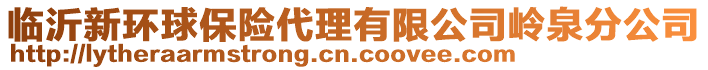 临沂新环球保险代理有限公司岭泉分公司
http://lytheraarmstrong.cn.coovee.com